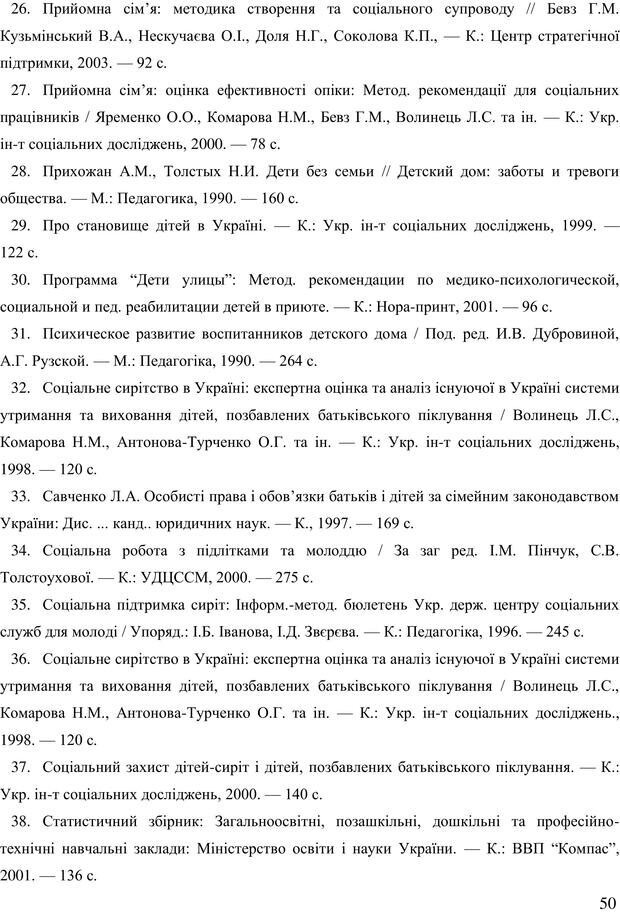 26. Прийомна сім'я: методика створення та соціального супроводу // Бевз Г.М. Кузьмінський В.А., Нескучаєва О.І., Доля Н.Г., Соколова К.П., — К.: Центр стратегічної підтримки, 2003. — 92 с.

27. Прийомна сім'я: оцінка ефективності опіки: Метод. рекомендації для соціальних працівників / Яременко О.О., Комарова Н.М., Бевз Г.М., Волинець Л.С. та ін. — К.: Укр. ін-т соціальних досліджень, 2000. — 78 с.

28. Прихожан А.М., Толстых Н.И. Дети без семьи // Детский дом: заботы и тревоги общества. — М.: Педагогика, 1990. — 160 с.

29. Про становище дітей в Україні. — К.: Укр. ін-т соціальних досліджень, 1999. — 122 с.

30. Программа "Дети улицы": Метод. рекомендации по медико-психологической, социальной и пед. реабилитации детей в приюте. — К.: Нора-принт, 2001. — 96 с.

31. Психическое развитие воспитанников детского дома / Под. ред. И.В. Дубровиной, А.Г. Рузской. — М.: Педагогіка, 1990. — 264 с.

32. Соціальне сирітство в Україні: експертна оцінка та аналіз існуючої в Україні системи утримання та виховання дітей, позбавлених батьківського піклування / Волинець Л.С., Комарова Н.М., Антонова-Турченко О.Г. та ін. — К.: Укр. ін-т соціальних досліджень, 1998. — 120 с.

33. Савченко Л.А. Особисті права і обов'язки батьків і дітей за сімейним законодавством України: Дис. ... канд.. юридичних наук. — К., 1997. — 169 с.

34. Соціальна робота з підлітками та молоддю / За заг ред. І.М. Пінчук, С.В. Толстоухової. — К.: УДЦССМ, 2000. — 275 с.

35. Соціальна підтримка сиріт: Інформ.-метод. бюлетень Укр. держ. центру соціальних служб для молоді / Упоряд.: І.Б. Іванова, І.Д. Звєрєва. — К.: Педагогіка, 1996. — 245 с.

36. Соціальне сирітство в Україні: експертна оцінка та аналіз існуючої в Україні системи утримання та виховання дітей, позбавлених батьківського піклування / Волинець Л.С., Комарова Н.М., Антонова-Турченко О.Г. та ін. — К.: Укр. ін-т соціальних досліджень., 1998. — 120 с.

37. Соціальний захист дітей-сиріт і дітей, позбавлених батьківського піклування. — К.: Укр. ін-т соціальних досліджень, 2000. — 140 с.

38. Статистичний збірник: Загальноосвітні, позашкільні, дошкільні та професійно-технічні навчальні заклади: Міністерство освіти і науки України. — К.: ВВП "Компас", 2001. — 136 с.

50